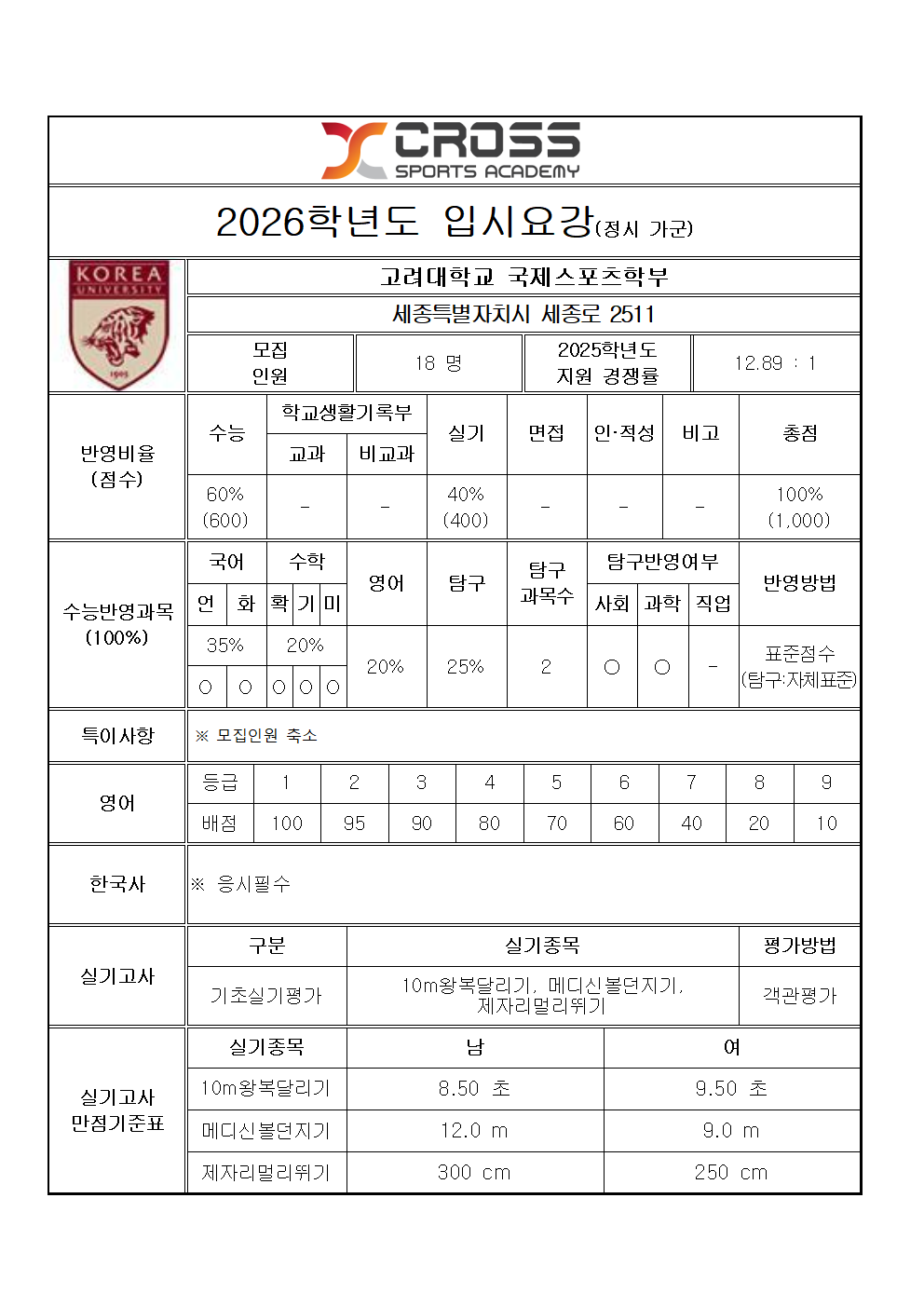 CROSS
SPORTS ACADEMY

2026학년도 입시요강(정시 가군)

KOREA UNIVERSITY
1905

고려대학교 국제스포츠학부

세종특별자치시 세종로 2511

| 모집 인원 | 18 명 | 2025학년도 지원 경쟁률 | 12.89 : 1 |
|---|---|---|---|

| 반영비율 (점수) | 수능 | 학교생활기록부 교과 | 학교생활기록부 비교과 | 실기 | 면접 | 인·적성 | 비고 | 총점 |
|---|---|---|---|---|---|---|---|---|
| | 60% (600) | - | - | 40% (400) | - | - | - | 100% (1,000) |

| 수능반영과목 (100%) | 국어 언 | 국어 화 | 수학 확 | 수학 기 | 수학 미 | 영어 | 탐구 | 탐구 과목수 | 탐구반영여부 사회 | 탐구반영여부 과학 | 탐구반영여부 직업 | 반영방법 |
|---|---|---|---|---|---|---|---|---|---|---|---|---|
| | 35% | | 20% | | | 20% | 25% | 2 | ○ | ○ | - | 표준점수 (탐구:자체표준) |
| | ○ | ○ | ○ | ○ | ○ | | | | | | | |

| 특이사항 | ※ 모집인원 축소 |
|---|---|

| 영어 | 등급 | 1 | 2 | 3 | 4 | 5 | 6 | 7 | 8 | 9 |
|---|---|---|---|---|---|---|---|---|---|---|
| | 배점 | 100 | 95 | 90 | 80 | 70 | 60 | 40 | 20 | 10 |

| 한국사 | ※ 응시필수 |
|---|---|

| 실기고사 | 구분 | 실기종목 | 평가방법 |
|---|---|---|---|
| | 기초실기평가 | 10m왕복달리기, 메디신볼던지기, 제자리멀리뛰기 | 객관평가 |

| 실기고사 만점기준표 | 실기종목 | 남 | 여 |
|---|---|---|---|
| | 10m왕복달리기 | 8.50 초 | 9.50 초 |
| | 메디신볼던지기 | 12.0 m | 9.0 m |
| | 제자리멀리뛰기 | 300 cm | 250 cm |